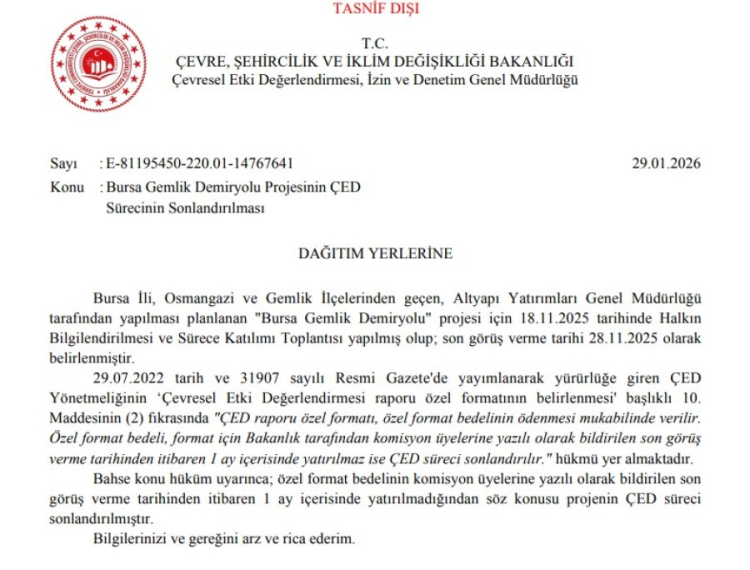 TASNİF DIŞI

T.C.
ÇEVRE, ŞEHİRCİLİK VE İKLİM DEĞİŞİKLİĞİ BAKANLIĞI
Çevresel Etki Değerlendirmesi, İzin ve Denetim Genel Müdürlüğü

Sayı : E-81195450-220.01-14767641 29.01.2026
Konu : Bursa Gemlik Demiryolu Projesinin ÇED Sürecinin Sonlandırılması

DAĞITIM YERLERİNE

Bursa İli, Osmangazi ve Gemlik İlçelerinden geçen, Altyapı Yatırımları Genel Müdürlüğü tarafından yapılması planlanan "Bursa Gemlik Demiryolu" projesi için 18.11.2025 tarihinde Halkın Bilgilendirilmesi ve Sürece Katılımı Toplantısı yapılmış olup; son görüş verme tarihi 28.11.2025 olarak belirlenmiştir.

29.07.2022 tarih ve 31907 sayılı Resmi Gazete'de yayımlanarak yürürlüğe giren ÇED Yönetmeliğinin 'Çevresel Etki Değerlendirmesi raporu özel formatının belirlenmesi' başlıklı 10. Maddesinin (2) fıkrasında "ÇED raporu özel formatı, özel format bedelinin ödenmesi mukabilinde verilir. Özel format bedeli, format için Bakanlık tarafından komisyon üyelerine yazılı olarak bildirilen son görüş verme tarihinden itibaren 1 ay içerisinde yatırılmaz ise ÇED süreci sonlandırılır." hükmü yer almaktadır.

Bahse konu hüküm uyarınca; özel format bedelinin komisyon üyelerine yazılı olarak bildirilen son görüş verme tarihinden itibaren 1 ay içerisinde yatırılmadığından söz konusu projenin ÇED süreci sonlandırılmıştır.

Bilgilerinizi ve gereğini arz ve rica ederim.